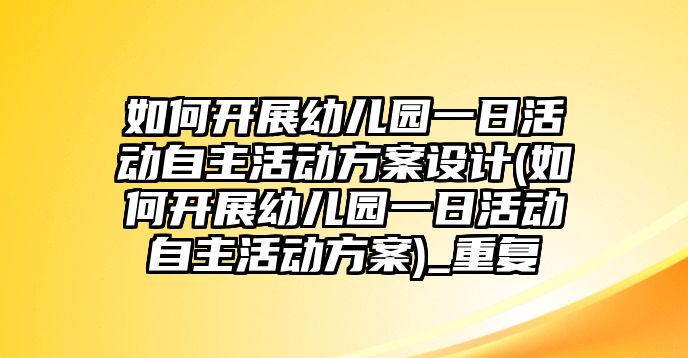 如何开展幼儿园一日活动自主活动方案设计(如何开展幼儿园一日活动自主活动方案)_重复